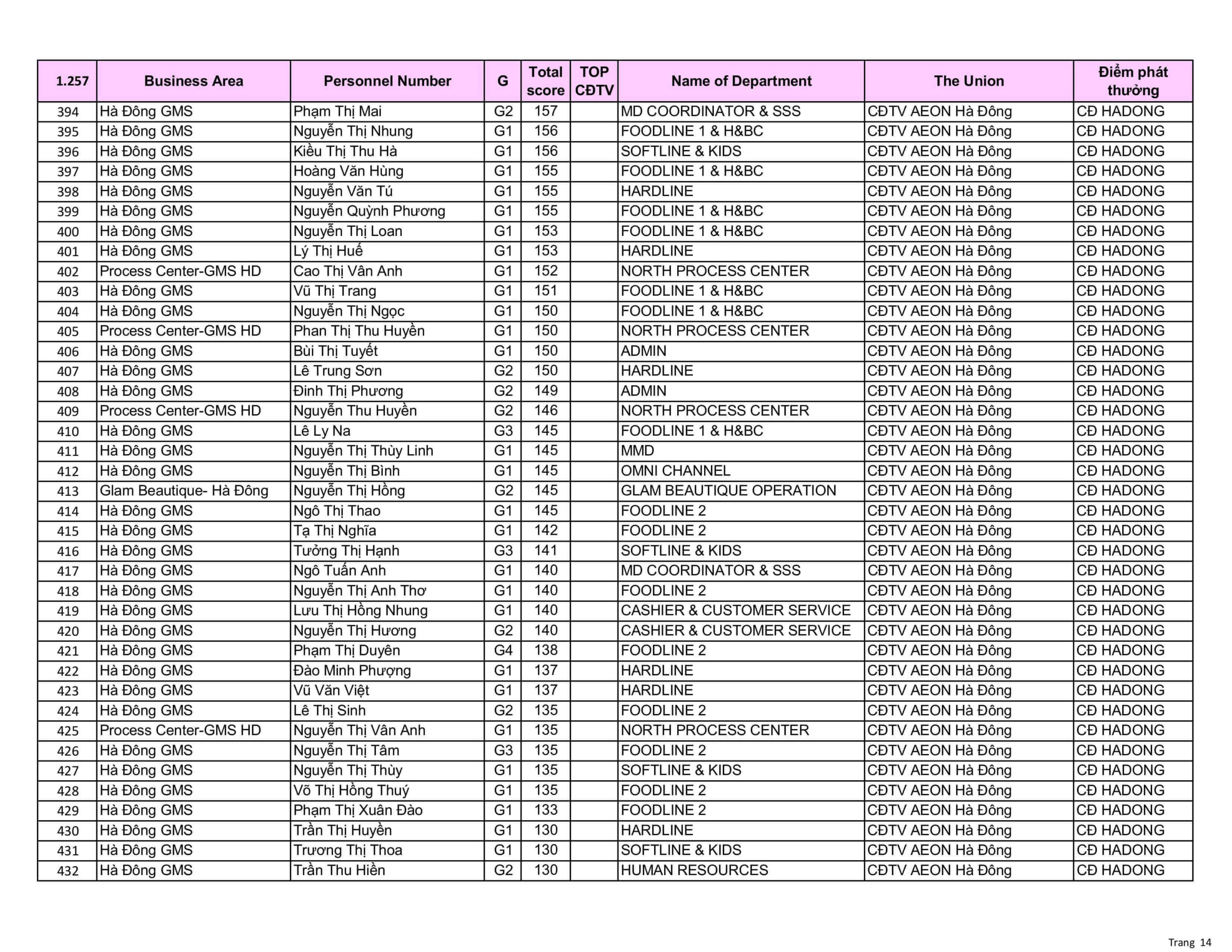 | 1.257 | Business Area | Personnel Number | G | Total score | TOP CĐTV | Name of Department | The Union | Điểm phát thưởng |
|---|---|---|---|---|---|---|---|---|
| 394 | Hà Đông GMS | Phạm Thị Mai | G2 | 157 | | MD COORDINATOR & SSS | CĐTV AEON Hà Đông | CĐ HADONG |
| 395 | Hà Đông GMS | Nguyễn Thị Nhung | G1 | 156 | | FOODLINE 1 & H&BC | CĐTV AEON Hà Đông | CĐ HADONG |
| 396 | Hà Đông GMS | Kiều Thị Thu Hà | G1 | 156 | | SOFTLINE & KIDS | CĐTV AEON Hà Đông | CĐ HADONG |
| 397 | Hà Đông GMS | Hoàng Văn Hùng | G1 | 155 | | FOODLINE 1 & H&BC | CĐTV AEON Hà Đông | CĐ HADONG |
| 398 | Hà Đông GMS | Nguyễn Văn Tú | G1 | 155 | | HARDLINE | CĐTV AEON Hà Đông | CĐ HADONG |
| 399 | Hà Đông GMS | Nguyễn Quỳnh Phương | G1 | 155 | | FOODLINE 1 & H&BC | CĐTV AEON Hà Đông | CĐ HADONG |
| 400 | Hà Đông GMS | Nguyễn Thị Loan | G1 | 153 | | FOODLINE 1 & H&BC | CĐTV AEON Hà Đông | CĐ HADONG |
| 401 | Hà Đông GMS | Lý Thị Huế | G1 | 153 | | HARDLINE | CĐTV AEON Hà Đông | CĐ HADONG |
| 402 | Process Center-GMS HD | Cao Thị Vân Anh | G1 | 152 | | NORTH PROCESS CENTER | CĐTV AEON Hà Đông | CĐ HADONG |
| 403 | Hà Đông GMS | Vũ Thị Trang | G1 | 151 | | FOODLINE 1 & H&BC | CĐTV AEON Hà Đông | CĐ HADONG |
| 404 | Hà Đông GMS | Nguyễn Thị Ngọc | G1 | 150 | | FOODLINE 1 & H&BC | CĐTV AEON Hà Đông | CĐ HADONG |
| 405 | Process Center-GMS HD | Phan Thị Thu Huyền | G1 | 150 | | NORTH PROCESS CENTER | CĐTV AEON Hà Đông | CĐ HADONG |
| 406 | Hà Đông GMS | Bùi Thị Tuyết | G1 | 150 | | ADMIN | CĐTV AEON Hà Đông | CĐ HADONG |
| 407 | Hà Đông GMS | Lê Trung Sơn | G2 | 150 | | HARDLINE | CĐTV AEON Hà Đông | CĐ HADONG |
| 408 | Hà Đông GMS | Đinh Thị Phương | G2 | 149 | | ADMIN | CĐTV AEON Hà Đông | CĐ HADONG |
| 409 | Process Center-GMS HD | Nguyễn Thu Huyền | G2 | 146 | | NORTH PROCESS CENTER | CĐTV AEON Hà Đông | CĐ HADONG |
| 410 | Hà Đông GMS | Lê Ly Na | G3 | 145 | | FOODLINE 1 & H&BC | CĐTV AEON Hà Đông | CĐ HADONG |
| 411 | Hà Đông GMS | Nguyễn Thị Thùy Linh | G1 | 145 | | MMD | CĐTV AEON Hà Đông | CĐ HADONG |
| 412 | Hà Đông GMS | Nguyễn Thị Bình | G1 | 145 | | OMNI CHANNEL | CĐTV AEON Hà Đông | CĐ HADONG |
| 413 | Glam Beautique- Hà Đông | Nguyễn Thị Hồng | G2 | 145 | | GLAM BEAUTIQUE OPERATION | CĐTV AEON Hà Đông | CĐ HADONG |
| 414 | Hà Đông GMS | Ngô Thị Thao | G1 | 145 | | FOODLINE 2 | CĐTV AEON Hà Đông | CĐ HADONG |
| 415 | Hà Đông GMS | Tạ Thị Nghĩa | G1 | 142 | | FOODLINE 2 | CĐTV AEON Hà Đông | CĐ HADONG |
| 416 | Hà Đông GMS | Tưởng Thị Hạnh | G3 | 141 | | SOFTLINE & KIDS | CĐTV AEON Hà Đông | CĐ HADONG |
| 417 | Hà Đông GMS | Ngô Tuấn Anh | G1 | 140 | | MD COORDINATOR & SSS | CĐTV AEON Hà Đông | CĐ HADONG |
| 418 | Hà Đông GMS | Nguyễn Thị Anh Thơ | G1 | 140 | | FOODLINE 2 | CĐTV AEON Hà Đông | CĐ HADONG |
| 419 | Hà Đông GMS | Lưu Thị Hồng Nhung | G1 | 140 | | CASHIER & CUSTOMER SERVICE | CĐTV AEON Hà Đông | CĐ HADONG |
| 420 | Hà Đông GMS | Nguyễn Thị Hương | G2 | 140 | | CASHIER & CUSTOMER SERVICE | CĐTV AEON Hà Đông | CĐ HADONG |
| 421 | Hà Đông GMS | Phạm Thị Duyên | G4 | 138 | | FOODLINE 2 | CĐTV AEON Hà Đông | CĐ HADONG |
| 422 | Hà Đông GMS | Đào Minh Phượng | G1 | 137 | | HARDLINE | CĐTV AEON Hà Đông | CĐ HADONG |
| 423 | Hà Đông GMS | Vũ Văn Việt | G1 | 137 | | HARDLINE | CĐTV AEON Hà Đông | CĐ HADONG |
| 424 | Hà Đông GMS | Lê Thị Sinh | G2 | 135 | | FOODLINE 2 | CĐTV AEON Hà Đông | CĐ HADONG |
| 425 | Process Center-GMS HD | Nguyễn Thị Vân Anh | G1 | 135 | | NORTH PROCESS CENTER | CĐTV AEON Hà Đông | CĐ HADONG |
| 426 | Hà Đông GMS | Nguyễn Thị Tâm | G3 | 135 | | FOODLINE 2 | CĐTV AEON Hà Đông | CĐ HADONG |
| 427 | Hà Đông GMS | Nguyễn Thị Thùy | G1 | 135 | | SOFTLINE & KIDS | CĐTV AEON Hà Đông | CĐ HADONG |
| 428 | Hà Đông GMS | Võ Thị Hồng Thuý | G1 | 135 | | FOODLINE 2 | CĐTV AEON Hà Đông | CĐ HADONG |
| 429 | Hà Đông GMS | Phạm Thị Xuân Đào | G1 | 133 | | FOODLINE 2 | CĐTV AEON Hà Đông | CĐ HADONG |
| 430 | Hà Đông GMS | Trần Thị Huyền | G1 | 130 | | HARDLINE | CĐTV AEON Hà Đông | CĐ HADONG |
| 431 | Hà Đông GMS | Trương Thị Thoa | G1 | 130 | | SOFTLINE & KIDS | CĐTV AEON Hà Đông | CĐ HADONG |
| 432 | Hà Đông GMS | Trần Thu Hiền | G2 | 130 | | HUMAN RESOURCES | CĐTV AEON Hà Đông | CĐ HADONG |

Trang 14